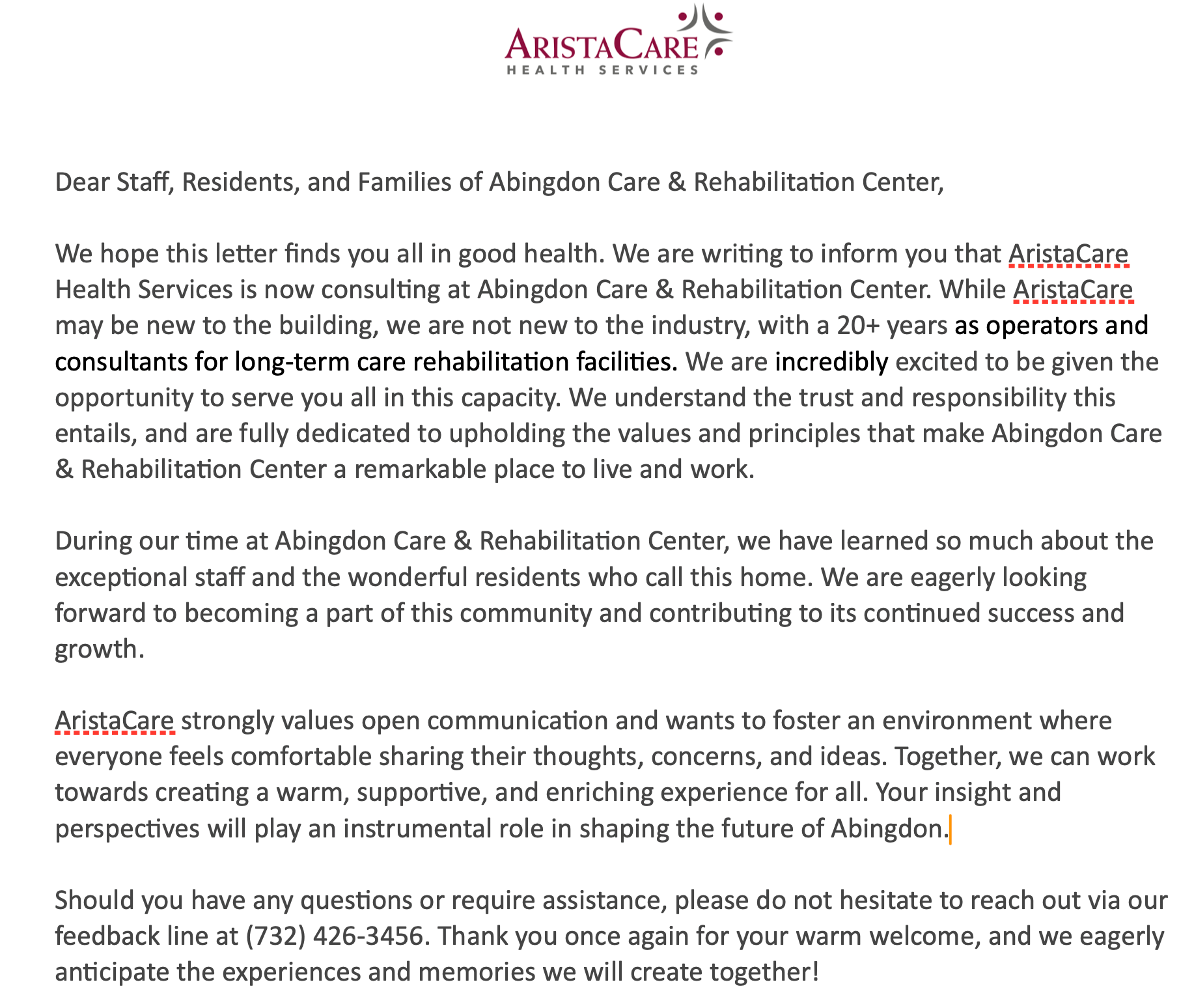 ARISTACARE
HEALTH SERVICES

Dear Staff, Residents, and Families of Abingdon Care & Rehabilitation Center,

We hope this letter finds you all in good health. We are writing to inform you that AristaCare Health Services is now consulting at Abingdon Care & Rehabilitation Center. While AristaCare may be new to the building, we are not new to the industry, with a 20+ years as operators and consultants for long-term care rehabilitation facilities. We are incredibly excited to be given the opportunity to serve you all in this capacity. We understand the trust and responsibility this entails, and are fully dedicated to upholding the values and principles that make Abingdon Care & Rehabilitation Center a remarkable place to live and work.

During our time at Abingdon Care & Rehabilitation Center, we have learned so much about the exceptional staff and the wonderful residents who call this home. We are eagerly looking forward to becoming a part of this community and contributing to its continued success and growth.

AristaCare strongly values open communication and wants to foster an environment where everyone feels comfortable sharing their thoughts, concerns, and ideas. Together, we can work towards creating a warm, supportive, and enriching experience for all. Your insight and perspectives will play an instrumental role in shaping the future of Abingdon.

Should you have any questions or require assistance, please do not hesitate to reach out via our feedback line at (732) 426-3456. Thank you once again for your warm welcome, and we eagerly anticipate the experiences and memories we will create together!